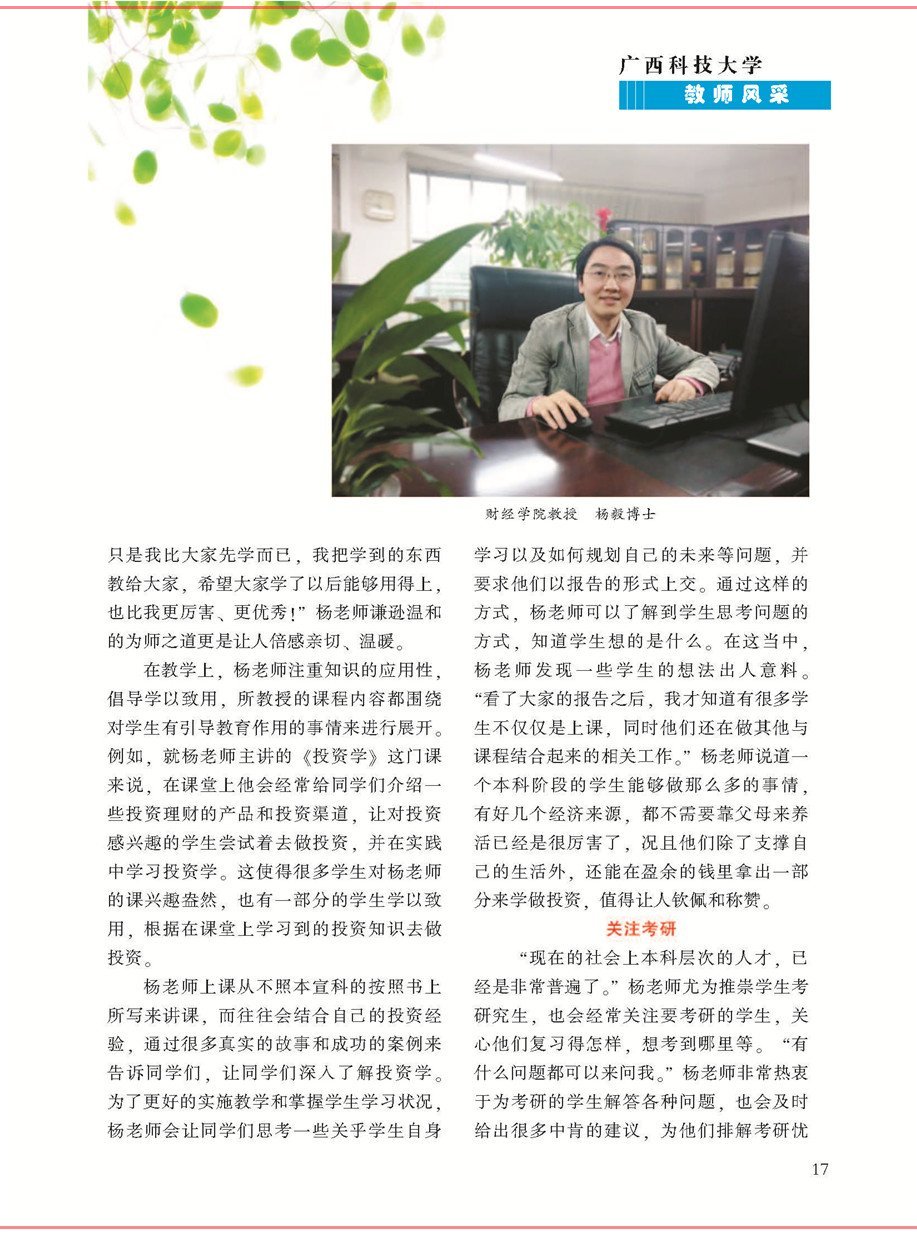 广西科技大学
教师风采

财经学院教授　杨毅博士

只是我比大家先学而已，我把学到的东西教给大家，希望大家学了以后能够用得上，也比我更厉害、更优秀！”杨老师谦逊温和的为师之道更是让人倍感亲切、温暖。

在教学上，杨老师注重知识的应用性，倡导学以致用，所教授的课程内容都围绕对学生有引导教育作用的事情来进行展开。例如，就杨老师主讲的《投资学》这门课来说，在课堂上他会经常给同学们介绍一些投资理财的产品和投资渠道，让对投资感兴趣的学生尝试着去做投资，并在实践中学习投资学。这使得很多学生对杨老师的课兴趣盎然，也有一部分的学生学以致用，根据在课堂上学习到的投资知识去做投资。

杨老师上课从不照本宣科的按照书上所写来讲课，而往往会结合自己的投资经验，通过很多真实的故事和成功的案例来告诉同学们，让同学们深入了解投资学。为了更好的实施教学和掌握学生学习状况，杨老师会让同学们思考一些关乎学生自身学习以及如何规划自己的未来等问题，并要求他们以报告的形式上交。通过这样的方式，杨老师可以了解到学生思考问题的方式，知道学生想的是什么。在这当中，杨老师发现一些学生的想法出人意料。“看了大家的报告之后，我才知道有很多学生不仅仅是上课，同时他们还在做其他与课程结合起来的相关工作。”杨老师说道一个本科阶段的学生能够做那么多的事情，有好几个经济来源，都不需要靠父母来养活已经是很厉害了，况且他们除了支撑自己的生活外，还能在盈余的钱里拿出一部分来学做投资，值得让人钦佩和称赞。

关注考研

“现在的社会上本科层次的人才，已经是非常普遍了。”杨老师尤为推崇学生考研究生，也会经常关注要考研的学生，关心他们复习得怎样，想考到哪里等。“有什么问题都可以来问我。”杨老师非常热衷于为考研的学生解答各种问题，也会及时给出很多中肯的建议，为他们排解考研忧

17